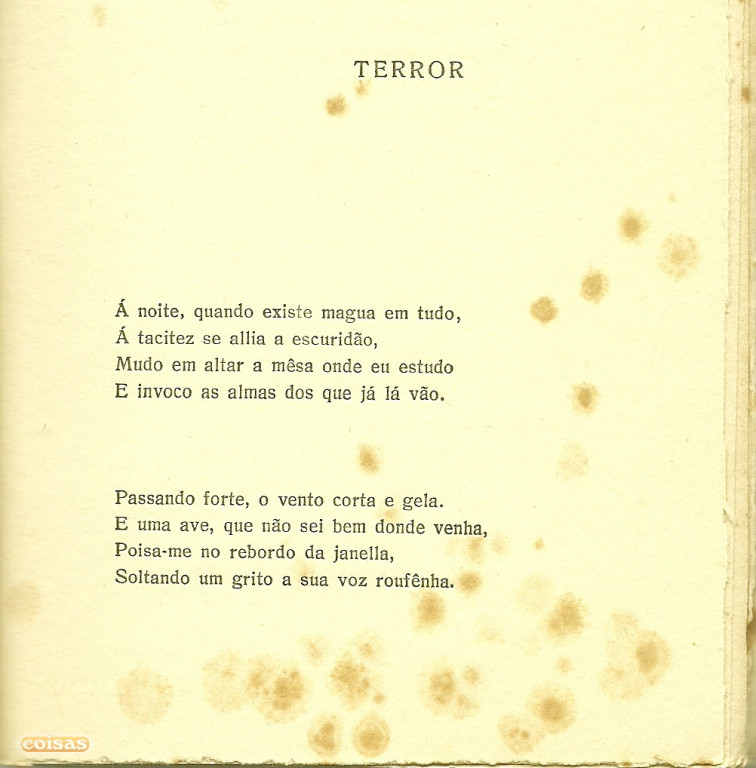 TERROR

Á noite, quando existe magua em tudo,
Á tacitez se allia a escuridão,
Mudo em altar a mêsa onde eu estudo
E invoco as almas dos que já lá vão.

Passando forte, o vento corta e gela.
E uma ave, que não sei bem donde venha,
Poisa-me no rebordo da janella,
Soltando um grito a sua voz roufênha.

coisas